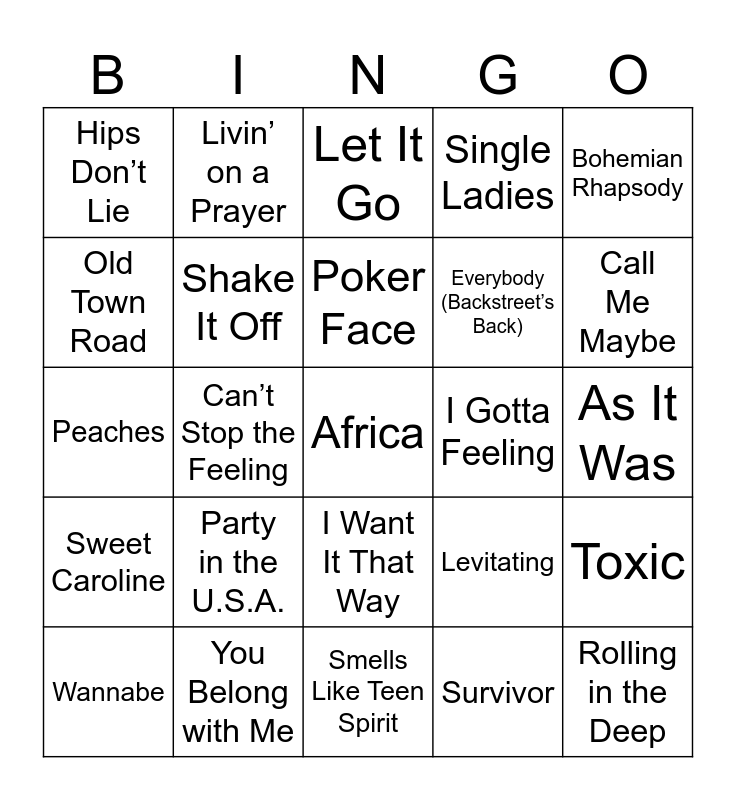 | B | I | N | G | O |
|---|---|---|---|---|
| Hips Don't Lie | Livin' on a Prayer | Let It Go | Single Ladies | Bohemian Rhapsody |
| Old Town Road | Shake It Off | Poker Face | Everybody (Backstreet's Back) | Call Me Maybe |
| Peaches | Can't Stop the Feeling | Africa | I Gotta Feeling | As It Was |
| Sweet Caroline | Party in the U.S.A. | I Want It That Way | Levitating | Toxic |
| Wannabe | You Belong with Me | Smells Like Teen Spirit | Survivor | Rolling in the Deep |